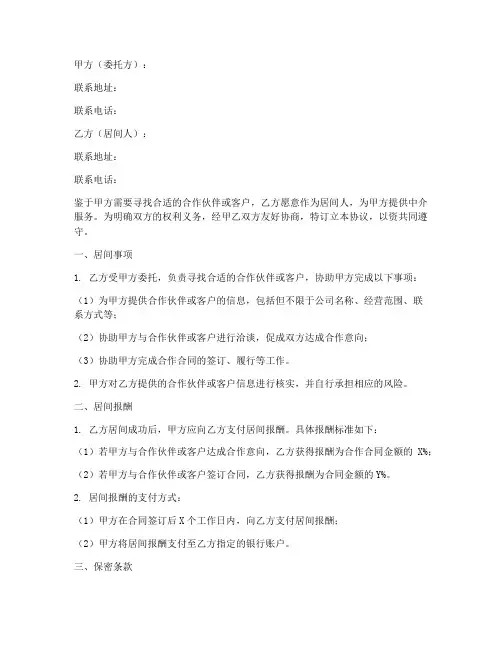 甲方（委托方）：

联系地址：

联系电话：

乙方（居间人）：

联系地址：

联系电话：

鉴于甲方需要寻找合适的合作伙伴或客户，乙方愿意作为居间人，为甲方提供中介服务。为明确双方的权利义务，经甲乙双方友好协商，特订立本协议，以资共同遵守。

一、居间事项

1. 乙方受甲方委托，负责寻找合适的合作伙伴或客户，协助甲方完成以下事项：

（1）为甲方提供合作伙伴或客户的信息，包括但不限于公司名称、经营范围、联系方式等；

（2）协助甲方与合作伙伴或客户进行洽谈，促成双方达成合作意向；

（3）协助甲方完成合作合同的签订、履行等工作。

2. 甲方对乙方提供的合作伙伴或客户信息进行核实，并自行承担相应的风险。

二、居间报酬

1. 乙方居间成功后，甲方应向乙方支付居间报酬。具体报酬标准如下：

（1）若甲方与合作伙伴或客户达成合作意向，乙方获得报酬为合作合同金额的 X%；

（2）若甲方与合作伙伴或客户签订合同，乙方获得报酬为合同金额的 Y%。

2. 居间报酬的支付方式：

（1）甲方在合同签订后 X 个工作日内，向乙方支付居间报酬；

（2）甲方将居间报酬支付至乙方指定的银行账户。

三、保密条款